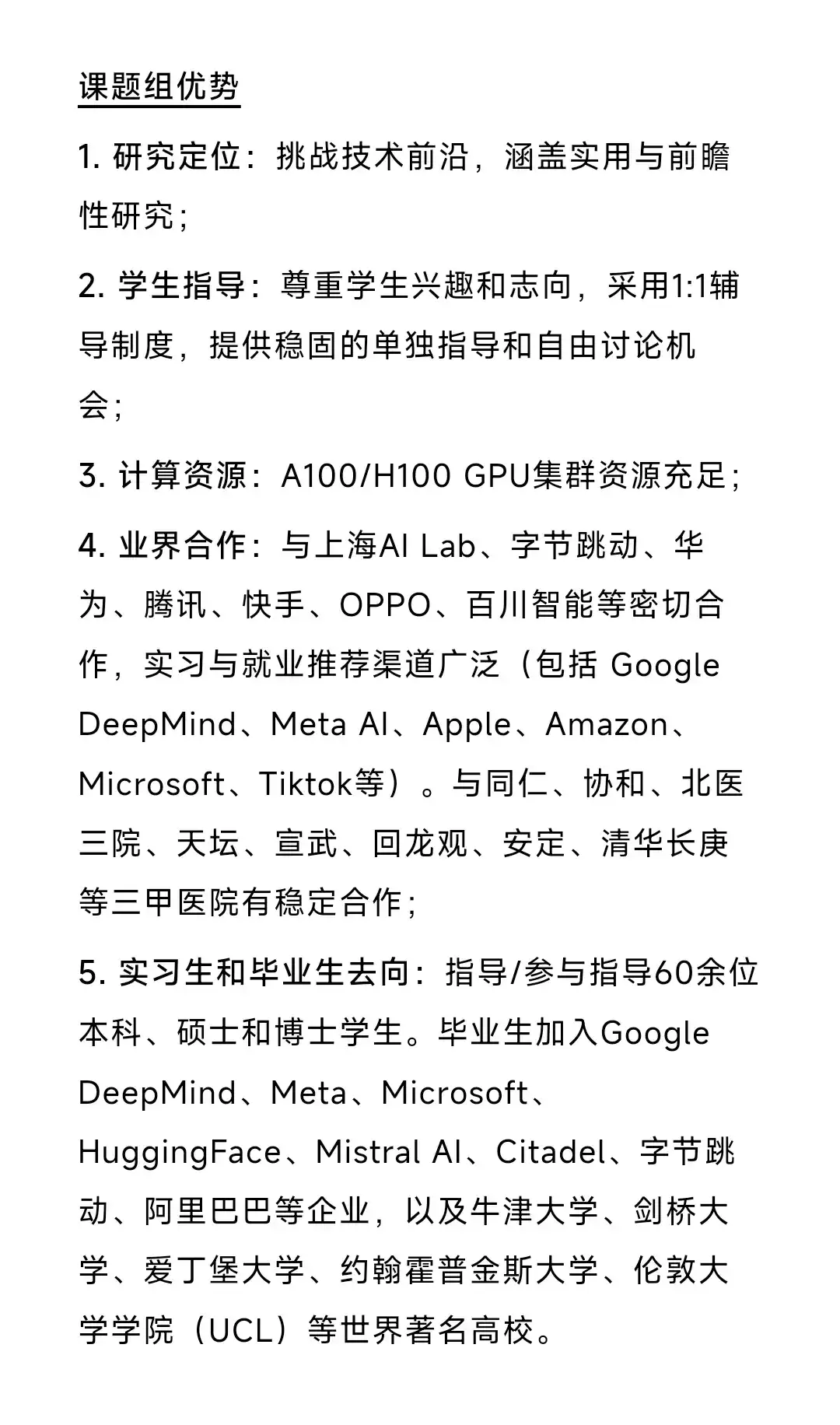 课题组优势

1. 研究定位：挑战技术前沿，涵盖实用与前瞻性研究；

2. 学生指导：尊重学生兴趣和志向，采用1:1辅导制度，提供稳固的单独指导和自由讨论机会；

3. 计算资源：A100/H100 GPU集群资源充足；

4. 业界合作：与上海AI Lab、字节跳动、华为、腾讯、快手、OPPO、百川智能等密切合作，实习与就业推荐渠道广泛（包括 Google DeepMind、Meta AI、Apple、Amazon、Microsoft、Tiktok等）。与同仁、协和、北医三院、天坛、宣武、回龙观、安定、清华长庚等三甲医院有稳定合作；

5. 实习生和毕业生去向：指导/参与指导60余位本科、硕士和博士学生。毕业生加入Google DeepMind、Meta、Microsoft、HuggingFace、Mistral AI、Citadel、字节跳动、阿里巴巴等企业，以及牛津大学、剑桥大学、爱丁堡大学、约翰霍普金斯大学、伦敦大学学院（UCL）等世界著名高校。